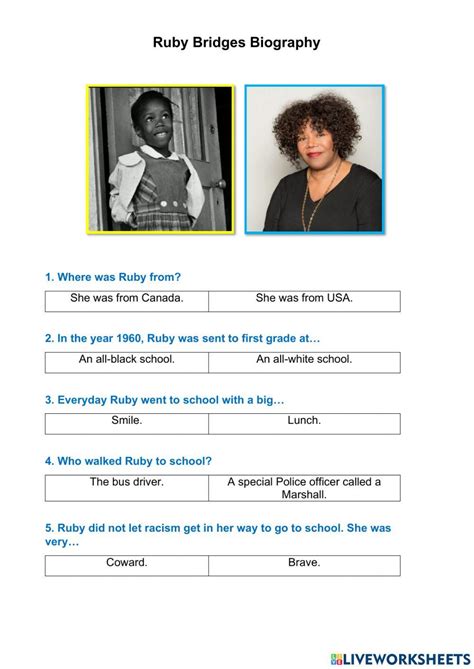 Ruby Bridges Biography

1. Where was Ruby from?

| She was from Canada. | She was from USA. |
|---|---|

2. In the year 1960, Ruby was sent to first grade at…

| An all-black school. | An all-white school. |
|---|---|

3. Everyday Ruby went to school with a big…

| Smile. | Lunch. |
|---|---|

4. Who walked Ruby to school?

| The bus driver. | A special Police officer called a Marshall. |
|---|---|

5. Ruby did not let racism get in her way to go to school. She was very…

| Coward. | Brave. |
|---|---|

LIVEWORKSHEETS